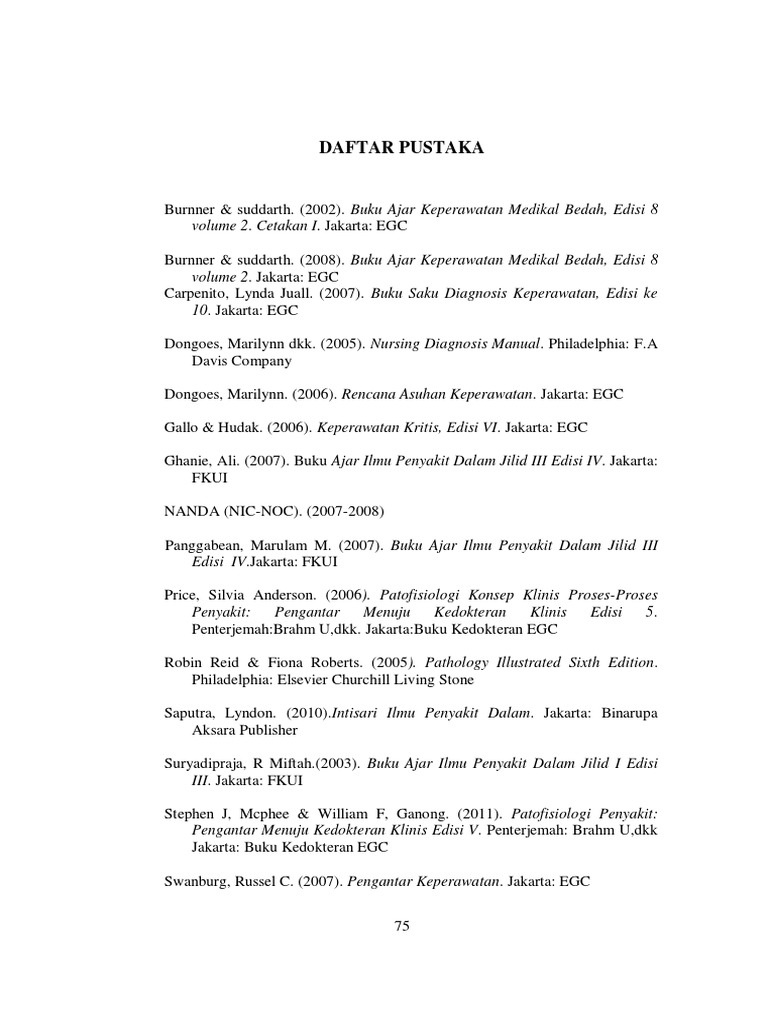 DAFTAR PUSTAKA

Burnner & suddarth. (2002). Buku Ajar Keperawatan Medikal Bedah, Edisi 8 volume 2. Cetakan I. Jakarta: EGC

Burnner & suddarth. (2008). Buku Ajar Keperawatan Medikal Bedah, Edisi 8 volume 2. Jakarta: EGC
Carpenito, Lynda Juall. (2007). Buku Saku Diagnosis Keperawatan, Edisi ke 10. Jakarta: EGC

Dongoes, Marilynn dkk. (2005). Nursing Diagnosis Manual. Philadelphia: F.A Davis Company

Dongoes, Marilynn. (2006). Rencana Asuhan Keperawatan. Jakarta: EGC

Gallo & Hudak. (2006). Keperawatan Kritis, Edisi VI. Jakarta: EGC

Ghanie, Ali. (2007). Buku Ajar Ilmu Penyakit Dalam Jilid III Edisi IV. Jakarta: FKUI

NANDA (NIC-NOC). (2007-2008)

Panggabean, Marulam M. (2007). Buku Ajar Ilmu Penyakit Dalam Jilid III Edisi IV.Jakarta: FKUI

Price, Silvia Anderson. (2006). Patofisiologi Konsep Klinis Proses-Proses Penyakit: Pengantar Menuju Kedokteran Klinis Edisi 5. Penterjemah:Brahm U,dkk. Jakarta:Buku Kedokteran EGC

Robin Reid & Fiona Roberts. (2005). Pathology Illustrated Sixth Edition. Philadelphia: Elsevier Churchill Living Stone

Saputra, Lyndon. (2010).Intisari Ilmu Penyakit Dalam. Jakarta: Binarupa Aksara Publisher

Suryadipraja, R Miftah.(2003). Buku Ajar Ilmu Penyakit Dalam Jilid I Edisi III. Jakarta: FKUI

Stephen J, Mcphee & William F, Ganong. (2011). Patofisiologi Penyakit: Pengantar Menuju Kedokteran Klinis Edisi V. Penterjemah: Brahm U,dkk Jakarta: Buku Kedokteran EGC

Swanburg, Russel C. (2007). Pengantar Keperawatan. Jakarta: EGC

75